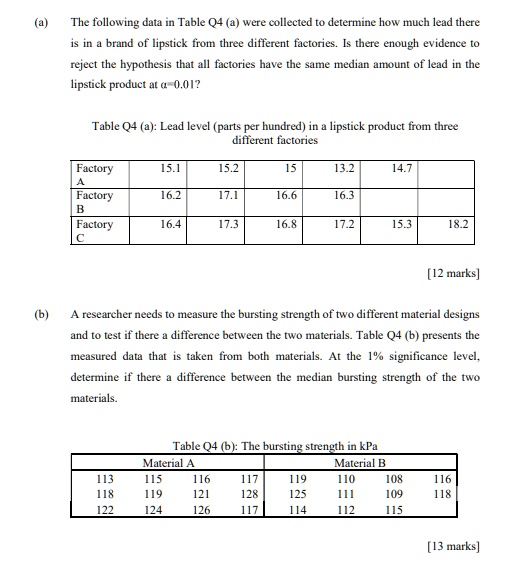 (a) The following data in Table Q4 (a) were collected to determine how much lead there is in a brand of lipstick from three different factories. Is there enough evidence to reject the hypothesis that all factories have the same median amount of lead in the lipstick product at $\alpha=0.01$?

Table Q4 (a): Lead level (parts per hundred) in a lipstick product from three different factories

| Factory A | 15.1 | 15.2 | 15 | 13.2 | 14.7 | |
|---|---|---|---|---|---|---|
| Factory B | 16.2 | 17.1 | 16.6 | 16.3 | | |
| Factory C | 16.4 | 17.3 | 16.8 | 17.2 | 15.3 | 18.2 |

[12 marks]

(b) A researcher needs to measure the bursting strength of two different material designs and to test if there a difference between the two materials. Table Q4 (b) presents the measured data that is taken from both materials. At the 1% significance level, determine if there a difference between the median bursting strength of the two materials.

Table Q4 (b): The bursting strength in kPa

| Material A | | | | Material B | | | |
|---|---|---|---|---|---|---|---|
| 113 | 115 | 116 | 117 | 119 | 110 | 108 | 116 |
| 118 | 119 | 121 | 128 | 125 | 111 | 109 | 118 |
| 122 | 124 | 126 | 117 | 114 | 112 | 115 | |

[13 marks]